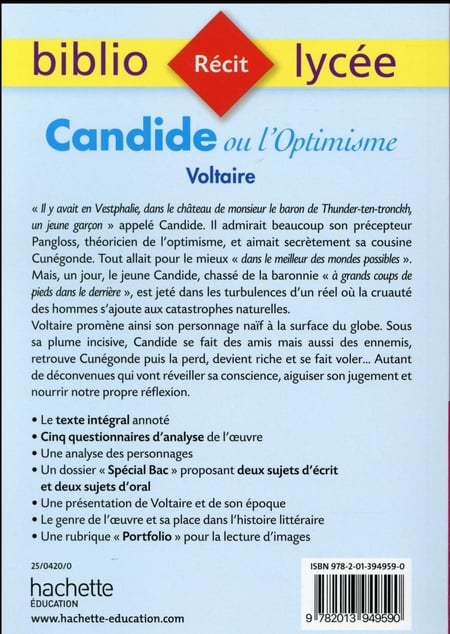 biblio Récit lycée

Candide ou l'Optimisme

Voltaire

« Il y avait en Vestphalie, dans le château de monsieur le baron de Thunder-ten-tronckh, un jeune garçon » appelé Candide. Il admirait beaucoup son précepteur Pangloss, théoricien de l'optimisme, et aimait secrètement sa cousine Cunégonde. Tout allait pour le mieux « dans le meilleur des mondes possibles ». Mais, un jour, le jeune Candide, chassé de la baronnie « à grands coups de pieds dans le derrière », est jeté dans les turbulences d'un réel où la cruauté des hommes s'ajoute aux catastrophes naturelles.

Voltaire promène ainsi son personnage naïf à la surface du globe. Sous sa plume incisive, Candide se fait des amis mais aussi des ennemis, retrouve Cunégonde puis la perd, devient riche et se fait voler... Autant de déconvenues qui vont réveiller sa conscience, aiguiser son jugement et nourrir notre propre réflexion.

• Le texte intégral annoté
• Cinq questionnaires d'analyse de l'œuvre
• Une analyse des personnages
• Un dossier « Spécial Bac » proposant deux sujets d'écrit et deux sujets d'oral
• Une présentation de Voltaire et de son époque
• Le genre de l'œuvre et sa place dans l'histoire littéraire
• Une rubrique « Portfolio » pour la lecture d'images

25/0420/0

hachette
ÉDUCATION
www.hachette-education.com

ISBN 978-2-01-394959-0

9 782013 949590